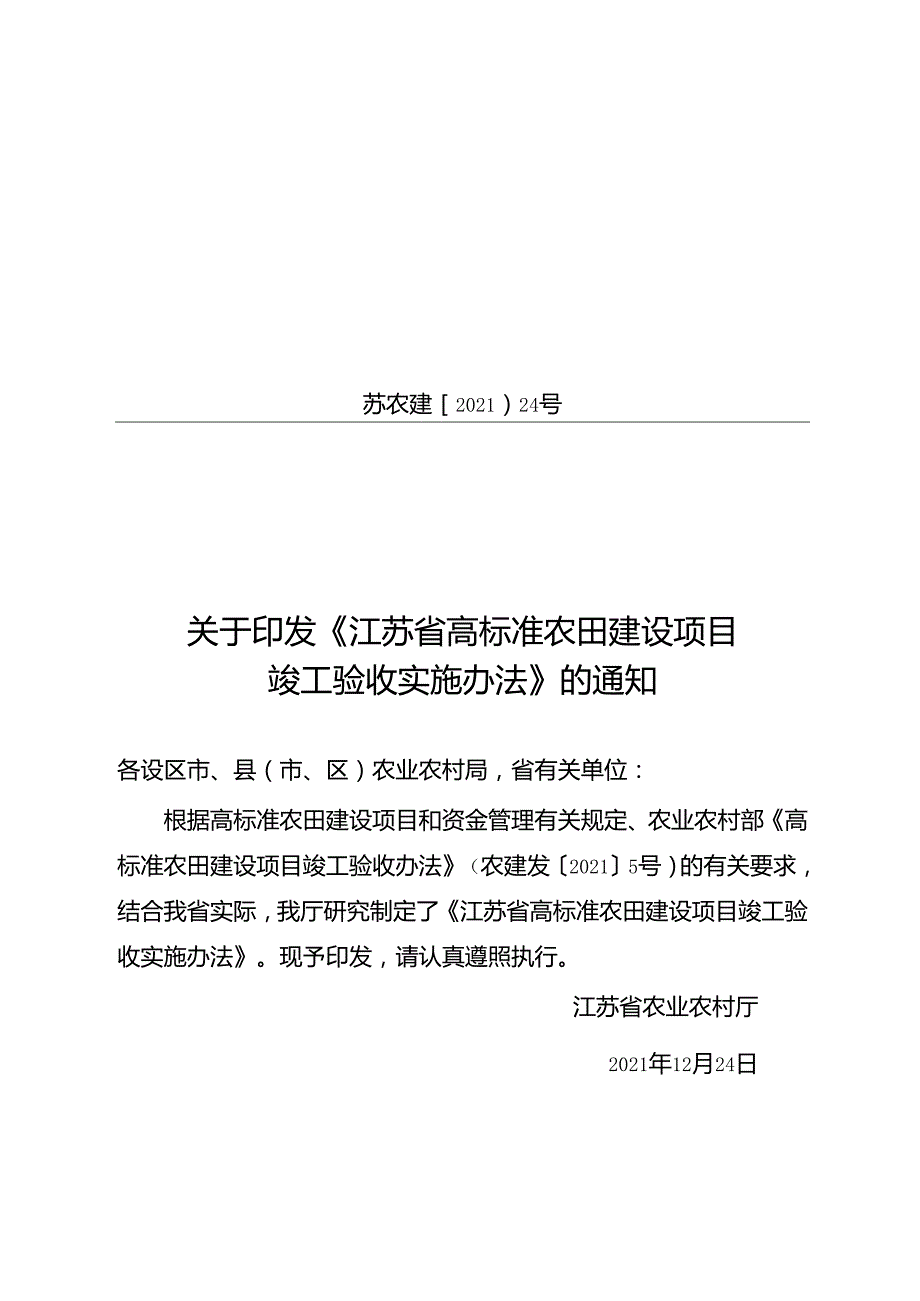 苏农建［2021）24号

关于印发《江苏省高标准农田建设项目竣工验收实施办法》的通知

各设区市、县（市、区）农业农村局，省有关单位：

根据高标准农田建设项目和资金管理有关规定、农业农村部《高标准农田建设项目竣工验收办法》（农建发〔2021〕5号）的有关要求，结合我省实际，我厅研究制定了《江苏省高标准农田建设项目竣工验收实施办法》。现予印发，请认真遵照执行。

江苏省农业农村厅

2021年12月24日